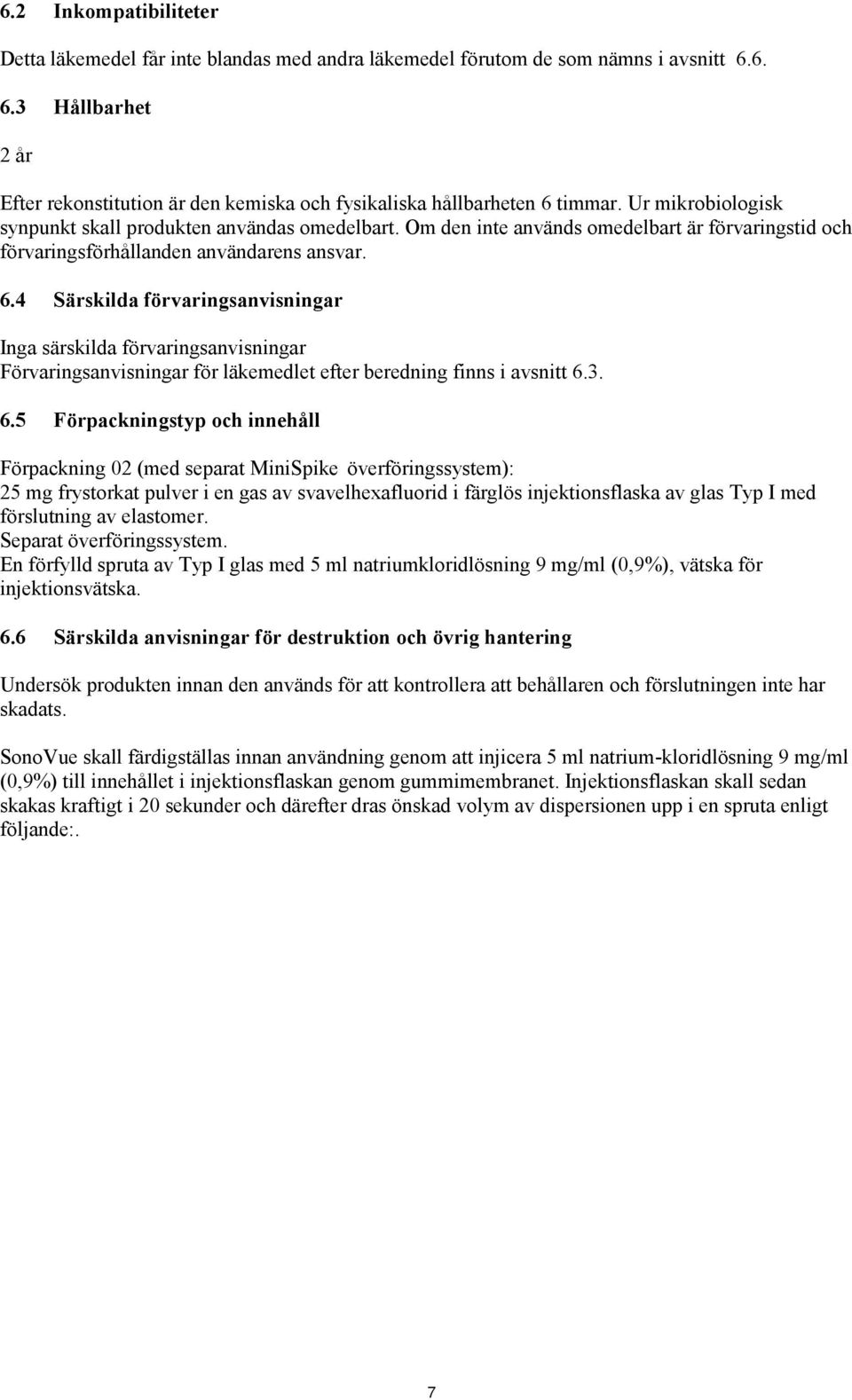 6.2 Inkompatibiliteter

Detta läkemedel får inte blandas med andra läkemedel förutom de som nämns i avsnitt 6.6.

6.3 Hållbarhet

2 år

Efter rekonstitution är den kemiska och fysikaliska hållbarheten 6 timmar. Ur mikrobiologisk synpunkt skall produkten användas omedelbart. Om den inte används omedelbart är förvaringstid och förvaringsförhållanden användarens ansvar.

6.4 Särskilda förvaringsanvisningar

Inga särskilda förvaringsanvisningar
Förvaringsanvisningar för läkemedlet efter beredning finns i avsnitt 6.3.

6.5 Förpackningstyp och innehåll

Förpackning 02 (med separat MiniSpike överföringssystem):
25 mg frystorkat pulver i en gas av svavelhexafluorid i färglös injektionsflaska av glas Typ I med förslutning av elastomer.
Separat överföringssystem.
En förfylld spruta av Typ I glas med 5 ml natriumkloridlösning 9 mg/ml (0,9%), vätska för injektionsvätska.

6.6 Särskilda anvisningar för destruktion och övrig hantering

Undersök produkten innan den används för att kontrollera att behållaren och förslutningen inte har skadats.

SonoVue skall färdigställas innan användning genom att injicera 5 ml natrium-kloridlösning 9 mg/ml (0,9%) till innehållet i injektionsflaskan genom gummimembranet. Injektionsflaskan skall sedan skakas kraftigt i 20 sekunder och därefter dras önskad volym av dispersionen upp i en spruta enligt följande:.

7